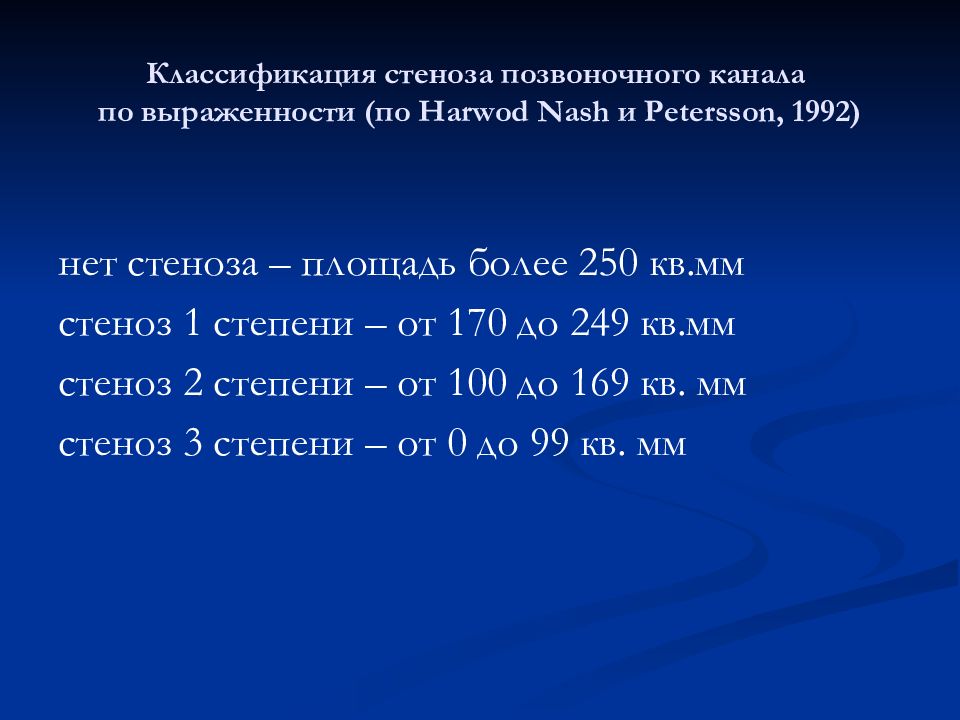 Классификация стеноза позвоночного канала по выраженности (по Harwod Nash и Petersson, 1992)

нет стеноза – площадь более 250 кв.мм
стеноз 1 степени – от 170 до 249 кв.мм
стеноз 2 степени – от 100 до 169 кв. мм
стеноз 3 степени – от 0 до 99 кв. мм